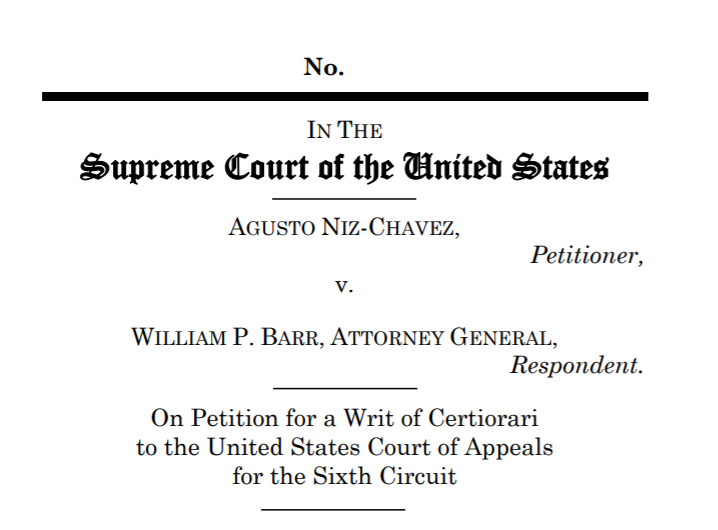 No.

IN THE

Supreme Court of the United States

AGUSTO NIZ-CHAVEZ,

Petitioner,

v.

WILLIAM P. BARR, ATTORNEY GENERAL,

Respondent.

On Petition for a Writ of Certiorari to the United States Court of Appeals for the Sixth Circuit